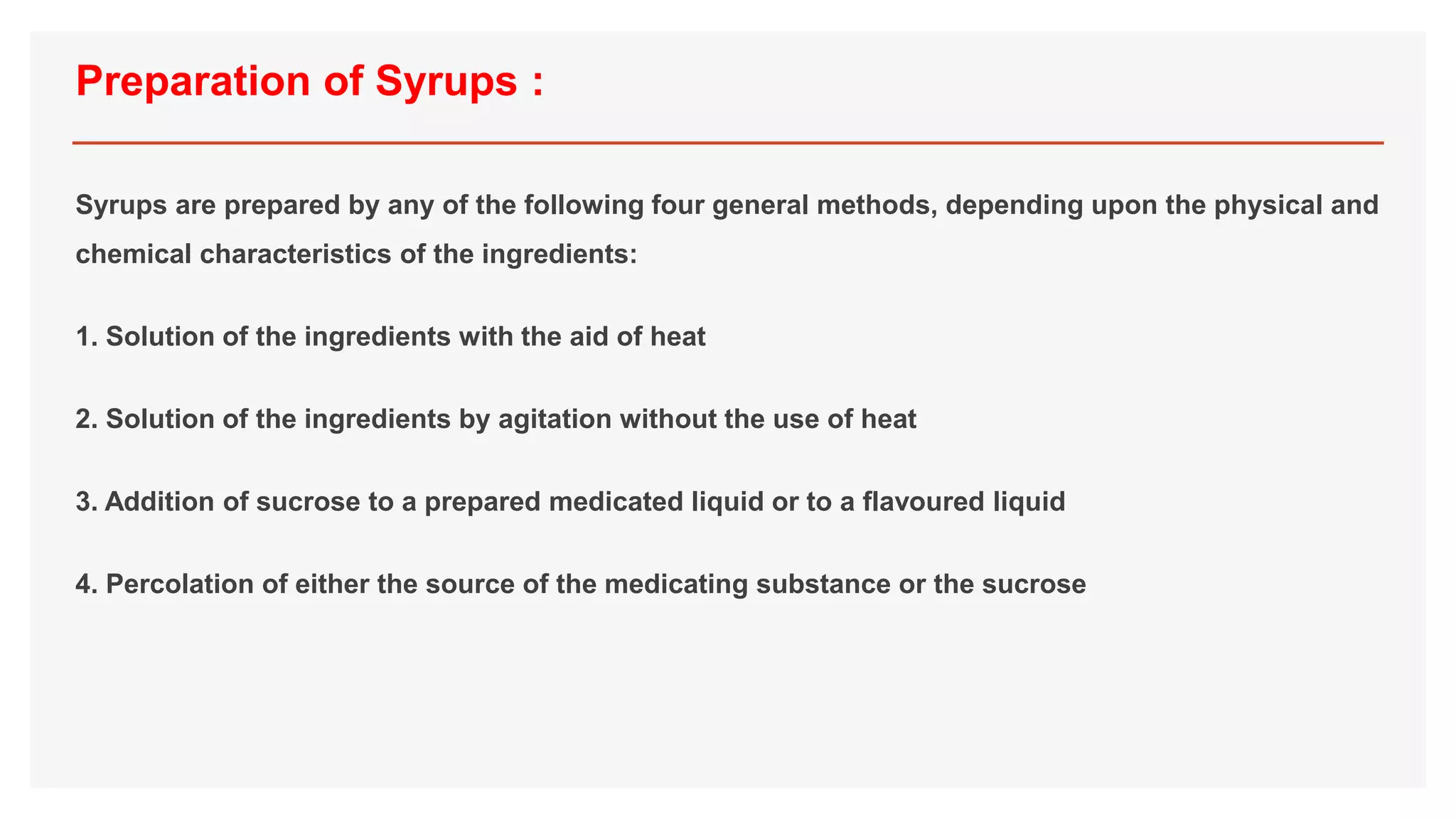 Preparation of Syrups :

Syrups are prepared by any of the following four general methods, depending upon the physical and chemical characteristics of the ingredients:

1. Solution of the ingredients with the aid of heat

2. Solution of the ingredients by agitation without the use of heat

3. Addition of sucrose to a prepared medicated liquid or to a flavoured liquid

4. Percolation of either the source of the medicating substance or the sucrose